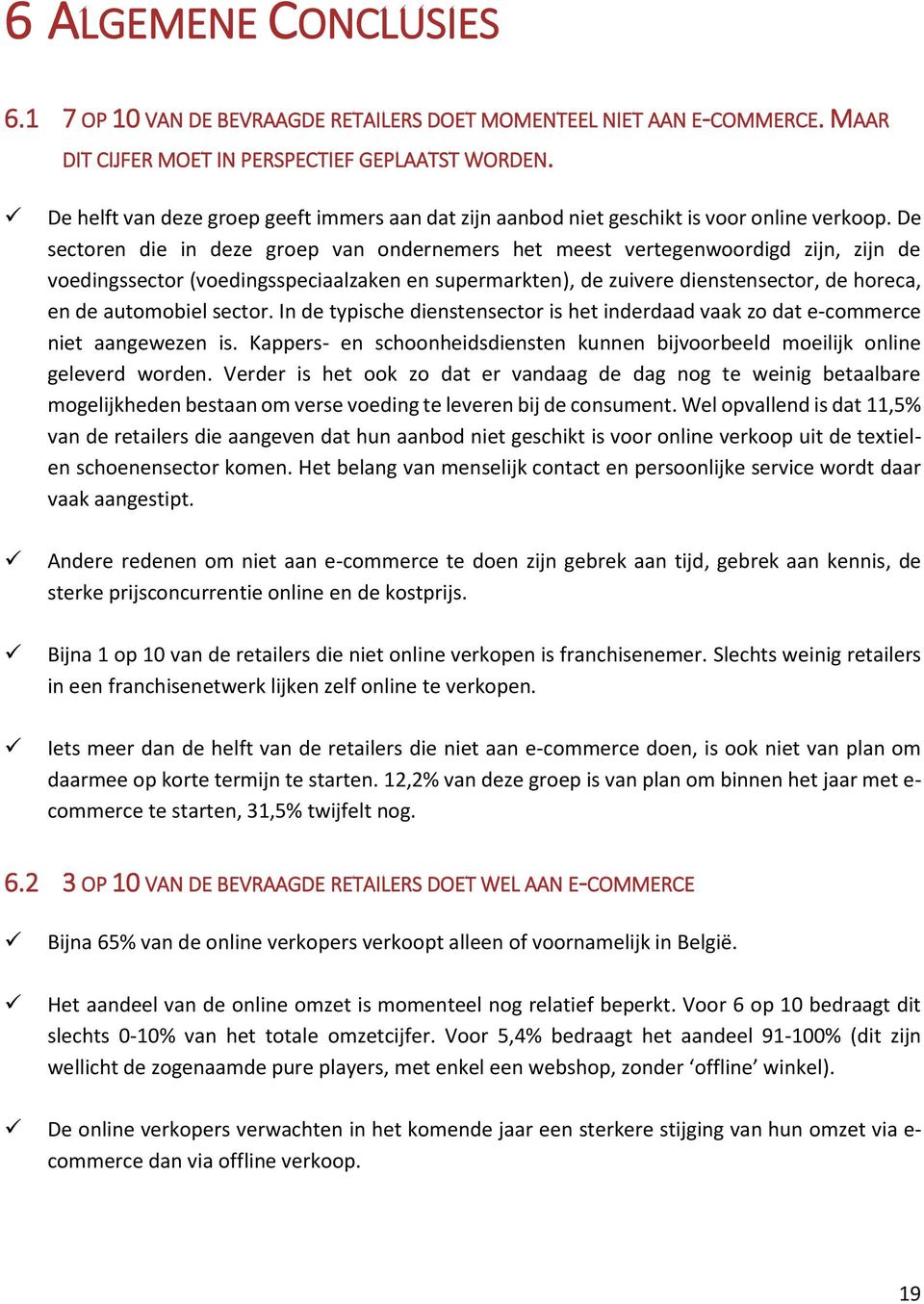 6 ALGEMENE CONCLUSIES

6.1 7 OP 10 VAN DE BEVRAAGDE RETAILERS DOET MOMENTEEL NIET AAN E-COMMERCE. MAAR DIT CIJFER MOET IN PERSPECTIEF GEPLAATST WORDEN.

✓ De helft van deze groep geeft immers aan dat zijn aanbod niet geschikt is voor online verkoop. De sectoren die in deze groep van ondernemers het meest vertegenwoordigd zijn, zijn de voedingssector (voedingsspeciaalzaken en supermarkten), de zuivere dienstensector, de horeca, en de automobiel sector. In de typische dienstensector is het inderdaad vaak zo dat e-commerce niet aangewezen is. Kappers- en schoonheidsdiensten kunnen bijvoorbeeld moeilijk online geleverd worden. Verder is het ook zo dat er vandaag de dag nog te weinig betaalbare mogelijkheden bestaan om verse voeding te leveren bij de consument. Wel opvallend is dat 11,5% van de retailers die aangeven dat hun aanbod niet geschikt is voor online verkoop uit de textiel- en schoenensector komen. Het belang van menselijk contact en persoonlijke service wordt daar vaak aangestipt.

✓ Andere redenen om niet aan e-commerce te doen zijn gebrek aan tijd, gebrek aan kennis, de sterke prijsconcurrentie online en de kostprijs.

✓ Bijna 1 op 10 van de retailers die niet online verkopen is franchisenemer. Slechts weinig retailers in een franchisenetwerk lijken zelf online te verkopen.

✓ Iets meer dan de helft van de retailers die niet aan e-commerce doen, is ook niet van plan om daarmee op korte termijn te starten. 12,2% van deze groep is van plan om binnen het jaar met e-commerce te starten, 31,5% twijfelt nog.

6.2 3 OP 10 VAN DE BEVRAAGDE RETAILERS DOET WEL AAN E-COMMERCE

✓ Bijna 65% van de online verkopers verkoopt alleen of voornamelijk in België.

✓ Het aandeel van de online omzet is momenteel nog relatief beperkt. Voor 6 op 10 bedraagt dit slechts 0-10% van het totale omzetcijfer. Voor 5,4% bedraagt het aandeel 91-100% (dit zijn wellicht de zogenaamde pure players, met enkel een webshop, zonder ‘offline’ winkel).

✓ De online verkopers verwachten in het komende jaar een sterkere stijging van hun omzet via e-commerce dan via offline verkoop.

19